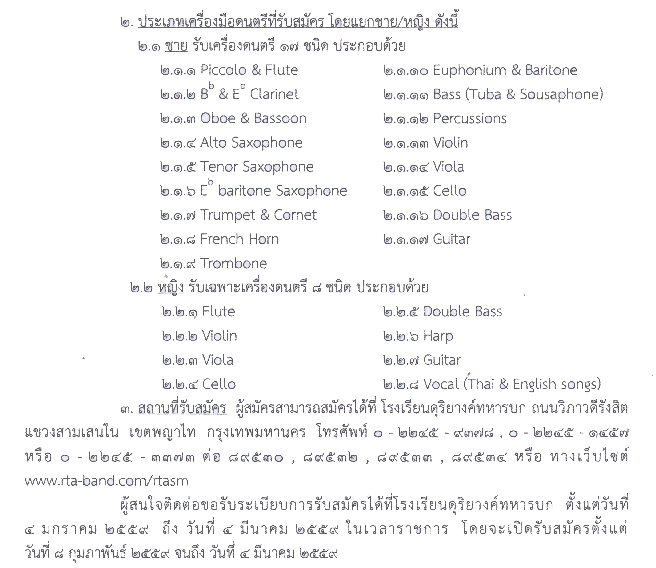 ๒. ประเภทเครื่องมือดนตรีที่รับสมัคร โดยแยกชาย/หญิง ดังนี้

๒.๑ ชาย รับเครื่องดนตรี ๑๗ ชนิด ประกอบด้วย

๒.๑.๑ Piccolo & Flute
๒.๑.๒ $B^b$ & $E^b$ Clarinet
๒.๑.๓ Oboe & Bassoon
๒.๑.๔ Alto Saxophone
๒.๑.๕ Tenor Saxophone
๒.๑.๖ $E^b$ baritone Saxophone
๒.๑.๗ Trumpet & Cornet
๒.๑.๘ French Horn
๒.๑.๙ Trombone

๒.๑.๑๐ Euphonium & Baritone
๒.๑.๑๑ Bass (Tuba & Sousaphone)
๒.๑.๑๒ Percussions
๒.๑.๑๓ Violin
๒.๑.๑๔ Viola
๒.๑.๑๕ Cello
๒.๑.๑๖ Double Bass
๒.๑.๑๗ Guitar

๒.๒ หญิง รับเฉพาะเครื่องดนตรี ๘ ชนิด ประกอบด้วย

๒.๒.๑ Flute
๒.๒.๒ Violin
๒.๒.๓ Viola
๒.๒.๔ Cello

๒.๒.๕ Double Bass
๒.๒.๖ Harp
๒.๒.๗ Guitar
๒.๒.๘ Vocal (Thai & English songs)

๓. สถานที่รับสมัคร ผู้สมัครสามารถสมัครได้ที่ โรงเรียนดุริยางค์ทหารบก ถนนวิภาวดีรังสิต แขวงสามเสนใน เขตพญาไท กรุงเทพมหานคร โทรศัพท์ ๐ - ๒๒๔๕ - ๙๓๗๘ , ๐ - ๒๒๔๕ - ๑๔๕๗ หรือ ๐ - ๒๒๔๕ - ๓๓๗๓ ต่อ ๘๙๕๓๐ , ๘๙๕๓๒ , ๘๙๕๓๓ , ๘๙๕๓๔ หรือ ทางเว็บไซต์ www.rta-band.com/rtasm

ผู้สนใจติดต่อขอรับระเบียบการรับสมัครได้ที่โรงเรียนดุริยางค์ทหารบก ตั้งแต่วันที่ ๔ มกราคม ๒๕๕๙ ถึง วันที่ ๔ มีนาคม ๒๕๕๙ ในเวลาราชการ โดยจะเปิดรับสมัครตั้งแต่ วันที่ ๘ กุมภาพันธ์ ๒๕๕๙ จนถึง วันที่ ๔ มีนาคม ๒๕๕๙